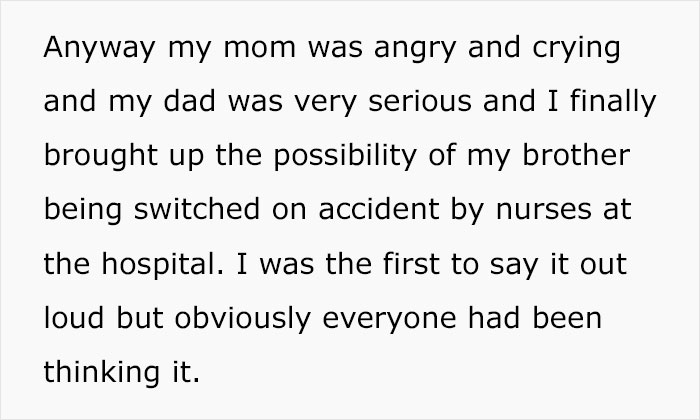 Anyway my mom was angry and crying and my dad was very serious and I finally brought up the possibility of my brother being switched on accident by nurses at the hospital. I was the first to say it out loud but obviously everyone had been thinking it.